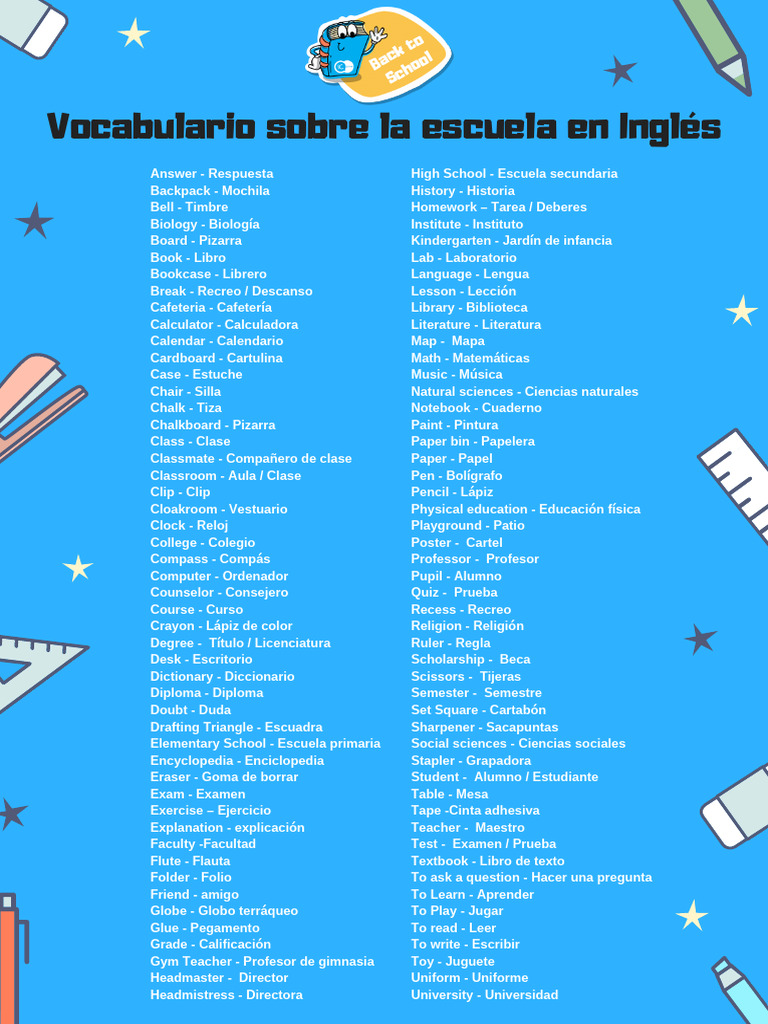 Back to School!

Vocabulario sobre la escuela en Inglés

Answer - Respuesta
Backpack - Mochila
Bell - Timbre
Biology - Biología
Board - Pizarra
Book - Libro
Bookcase - Librero
Break - Recreo / Descanso
Cafeteria - Cafetería
Calculator - Calculadora
Calendar - Calendario
Cardboard - Cartulina
Case - Estuche
Chair - Silla
Chalk - Tiza
Chalkboard - Pizarra
Class - Clase
Classmate - Compañero de clase
Classroom - Aula / Clase
Clip - Clip
Cloakroom - Vestuario
Clock - Reloj
College - Colegio
Compass - Compás
Computer - Ordenador
Counselor - Consejero
Course - Curso
Crayon - Lápiz de color
Degree - Título / Licenciatura
Desk - Escritorio
Dictionary - Diccionario
Diploma - Diploma
Doubt - Duda
Drafting Triangle - Escuadra
Elementary School - Escuela primaria
Encyclopedia - Enciclopedia
Eraser - Goma de borrar
Exam - Examen
Exercise – Ejercicio
Explanation - explicación
Faculty -Facultad
Flute - Flauta
Folder - Folio
Friend - amigo
Globe - Globo terráqueo
Glue - Pegamento
Grade - Calificación
Gym Teacher - Profesor de gimnasia
Headmaster - Director
Headmistress - Directora

High School - Escuela secundaria
History - Historia
Homework – Tarea / Deberes
Institute - Instituto
Kindergarten - Jardín de infancia
Lab - Laboratorio
Language - Lengua
Lesson - Lección
Library - Biblioteca
Literature - Literatura
Map - Mapa
Math - Matemáticas
Music - Música
Natural sciences - Ciencias naturales
Notebook - Cuaderno
Paint - Pintura
Paper bin - Papelera
Paper - Papel
Pen - Bolígrafo
Pencil - Lápiz
Physical education - Educación física
Playground - Patio
Poster - Cartel
Professor - Profesor
Pupil - Alumno
Quiz - Prueba
Recess - Recreo
Religion - Religión
Ruler - Regla
Scholarship - Beca
Scissors - Tijeras
Semester - Semestre
Set Square - Cartabón
Sharpener - Sacapuntas
Social sciences - Ciencias sociales
Stapler - Grapadora
Student - Alumno / Estudiante
Table - Mesa
Tape -Cinta adhesiva
Teacher - Maestro
Test - Examen / Prueba
Textbook - Libro de texto
To ask a question - Hacer una pregunta
To Learn - Aprender
To Play - Jugar
To read - Leer
To write - Escribir
Toy - Juguete
Uniform - Uniforme
University - Universidad